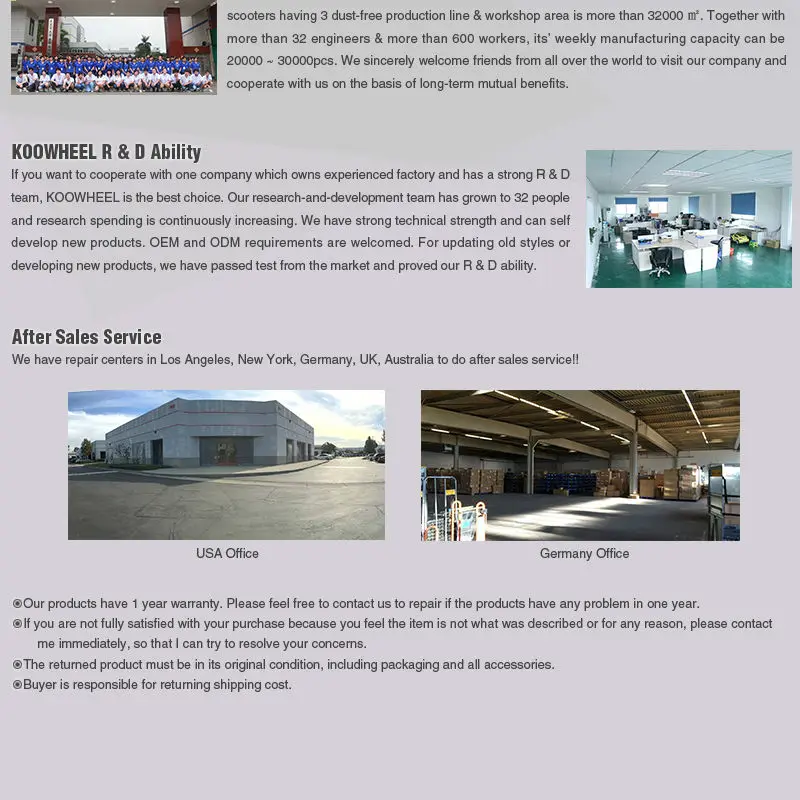 scooters having 3 dust-free production line & workshop area is more than 32000 ㎡. Together with more than 32 engineers & more than 600 workers, its' weekly manufacturing capacity can be 20000 ~ 30000pcs. We sincerely welcome friends from all over the world to visit our company and cooperate with us on the basis of long-term mutual benefits.

KOOWHEEL R & D Ability
If you want to cooperate with one company which owns experienced factory and has a strong R & D team, KOOWHEEL is the best choice. Our research-and-development team has grown to 32 people and research spending is continuously increasing. We have strong technical strength and can self develop new products. OEM and ODM requirements are welcomed. For updating old styles or developing new products, we have passed test from the market and proved our R & D ability.

After Sales Service
We have repair centers in Los Angeles, New York, Germany, UK, Australia to do after sales service!!

USA Office

Germany Office

◉Our products have 1 year warranty. Please feel free to contact us to repair if the products have any problem in one year.
◉If you are not fully satisfied with your purchase because you feel the item is not what was described or for any reason, please contact me immediately, so that I can try to resolve your concerns.
◉The returned product must be in its original condition, including packaging and all accessories.
◉Buyer is responsible for returning shipping cost.